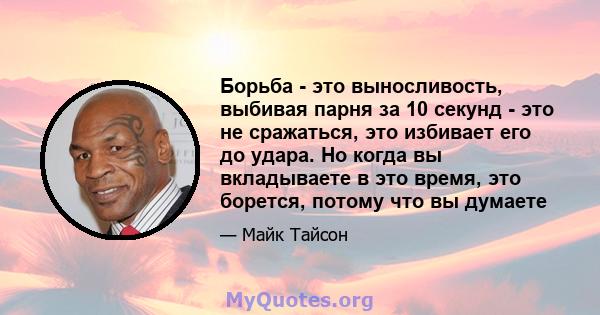 Борьба - это выносливость, выбивая парня за 10 секунд - это не сражаться, это избивает его до удара. Но когда вы вкладываете в это время, это борется, потому что вы думаете

— Майк Тайсон

MyQuotes.org